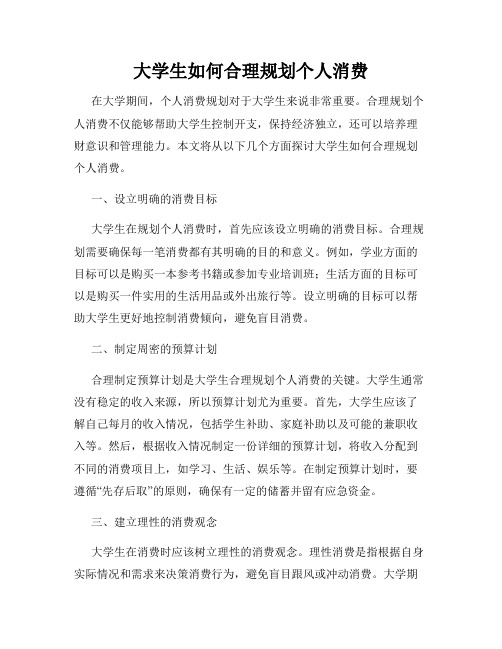 大学生如何合理规划个人消费

在大学期间，个人消费规划对于大学生来说非常重要。合理规划个人消费不仅能够帮助大学生控制开支，保持经济独立，还可以培养理财意识和管理能力。本文将从以下几个方面探讨大学生如何合理规划个人消费。

一、设立明确的消费目标

大学生在规划个人消费时，首先应该设立明确的消费目标。合理规划需要确保每一笔消费都有其明确的目的和意义。例如，学业方面的目标可以是购买一本参考书籍或参加专业培训班；生活方面的目标可以是购买一件实用的生活用品或外出旅行等。设立明确的目标可以帮助大学生更好地控制消费倾向，避免盲目消费。

二、制定周密的预算计划

合理制定预算计划是大学生合理规划个人消费的关键。大学生通常没有稳定的收入来源，所以预算计划尤为重要。首先，大学生应该了解自己每月的收入情况，包括学生补助、家庭补助以及可能的兼职收入等。然后，根据收入情况制定一份详细的预算计划，将收入分配到不同的消费项目上，如学习、生活、娱乐等。在制定预算计划时，要遵循“先存后取”的原则，确保有一定的储蓄并留有应急资金。

三、建立理性的消费观念

大学生在消费时应该树立理性的消费观念。理性消费是指根据自身实际情况和需求来决策消费行为，避免盲目跟风或冲动消费。大学期